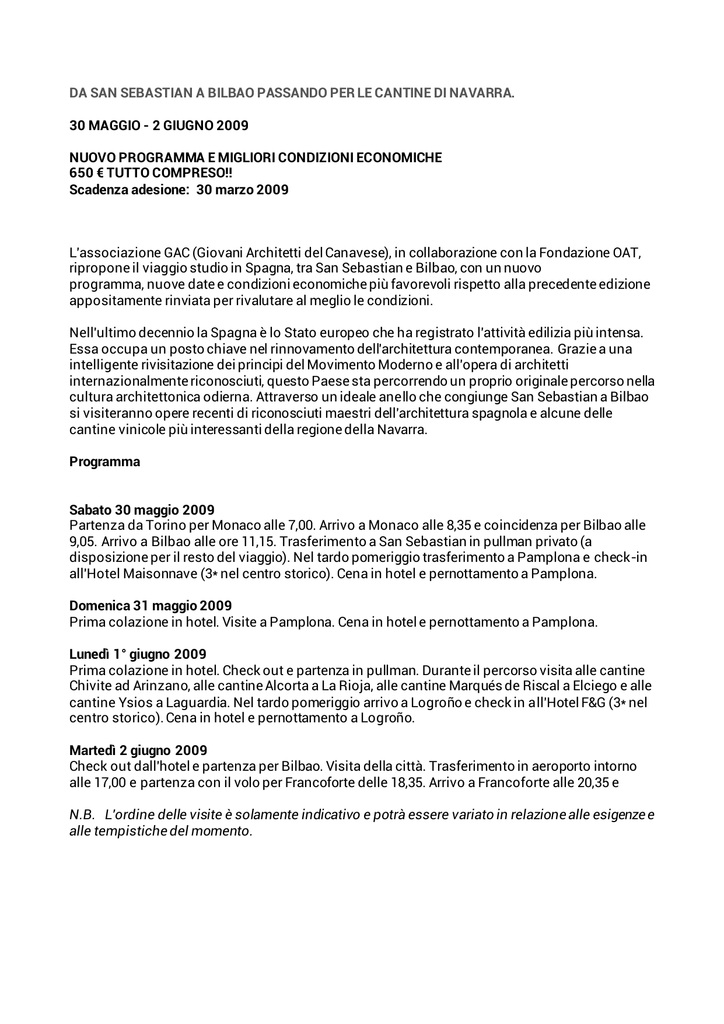 DA SAN SEBASTIAN A BILBAO PASSANDO PER LE CANTINE DI NAVARRA.

30 MAGGIO - 2 GIUGNO 2009

NUOVO PROGRAMMA E MIGLIORI CONDIZIONI ECONOMICHE
650 € TUTTO COMPRESO!!
Scadenza adesione: 30 marzo 2009

L'associazione GAC (Giovani Architetti del Canavese), in collaborazione con la Fondazione OAT, ripropone il viaggio studio in Spagna, tra San Sebastian e Bilbao, con un nuovo programma, nuove date e condizioni economiche più favorevoli rispetto alla precedente edizione appositamente rinviata per rivalutare al meglio le condizioni.

Nell'ultimo decennio la Spagna è lo Stato europeo che ha registrato l'attività edilizia più intensa. Essa occupa un posto chiave nel rinnovamento dell'architettura contemporanea. Grazie a una intelligente rivisitazione dei principi del Movimento Moderno e all'opera di architetti internazionalmente riconosciuti, questo Paese sta percorrendo un proprio originale percorso nella cultura architettonica odierna. Attraverso un ideale anello che congiunge San Sebastian a Bilbao si visiteranno opere recenti di riconosciuti maestri dell'architettura spagnola e alcune delle cantine vinicole più interessanti della regione della Navarra.

Programma

Sabato 30 maggio 2009
Partenza da Torino per Monaco alle 7,00. Arrivo a Monaco alle 8,35 e coincidenza per Bilbao alle 9,05. Arrivo a Bilbao alle ore 11,15. Trasferimento a San Sebastian in pullman privato (a disposizione per il resto del viaggio). Nel tardo pomeriggio trasferimento a Pamplona e check-in all'Hotel Maisonnave (3* nel centro storico). Cena in hotel e pernottamento a Pamplona.

Domenica 31 maggio 2009
Prima colazione in hotel. Visite a Pamplona. Cena in hotel e pernottamento a Pamplona.

Lunedì 1° giugno 2009
Prima colazione in hotel. Check out e partenza in pullman. Durante il percorso visita alle cantine Chivite ad Arinzano, alle cantine Alcorta a La Rioja, alle cantine Marqués de Riscal a Elciego e alle cantine Ysios a Laguardia. Nel tardo pomeriggio arrivo a Logroño e check in all'Hotel F&G (3* nel centro storico). Cena in hotel e pernottamento a Logroño.

Martedì 2 giugno 2009
Check out dall'hotel e partenza per Bilbao. Visita della città. Trasferimento in aeroporto intorno alle 17,00 e partenza con il volo per Francoforte delle 18,35. Arrivo a Francoforte alle 20,35 e

N.B. L'ordine delle visite è solamente indicativo e potrà essere variato in relazione alle esigenze e alle tempistiche del momento.